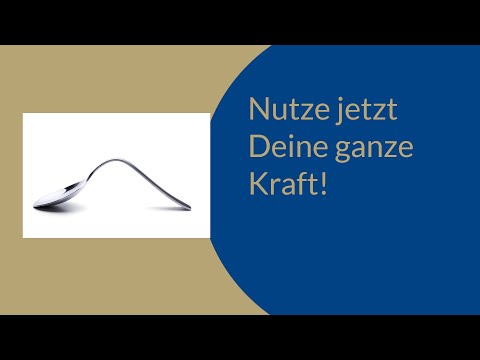 Nutze jetzt Deine ganze Kraft!